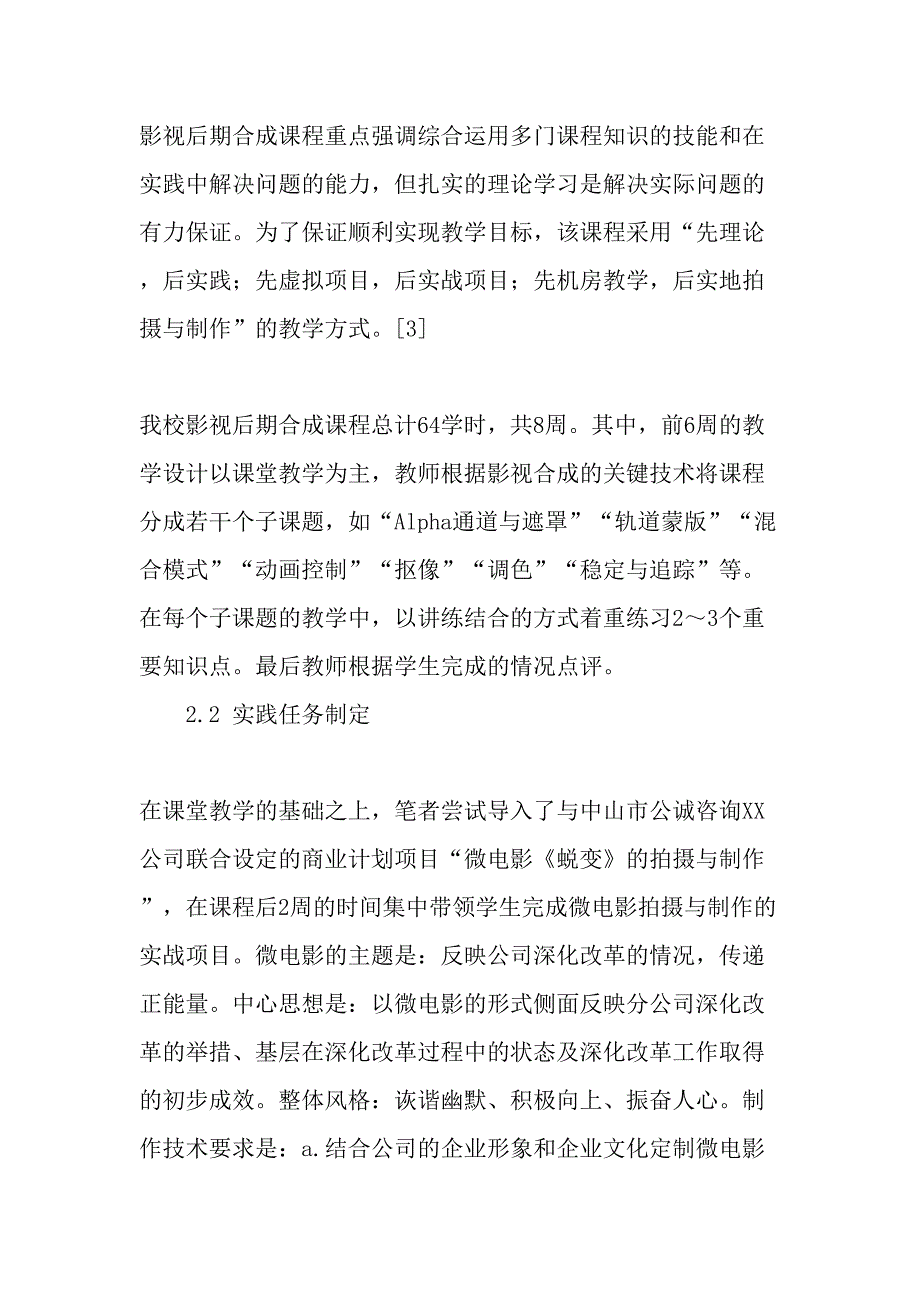 影视后期合成课程重点强调综合运用多门课程知识的技能和在实践中解决问题的能力，但扎实的理论学习是解决实际问题的有力保证。为了保证顺利实现教学目标，该课程采用“先理论，后实践；先虚拟项目，后实战项目；先机房教学，后实地拍摄与制作”的教学方式。[3]

我校影视后期合成课程总计64学时，共8周。其中，前6周的教学设计以课堂教学为主，教师根据影视合成的关键技术将课程分成若干个子课题，如“Alpha通道与遮罩”“轨道蒙版”“混合模式”“动画控制”“抠像”“调色”“稳定与追踪”等。在每个子课题的教学中，以讲练结合的方式着重练习2～3个重要知识点。最后教师根据学生完成的情况点评。

2.2 实践任务制定

在课堂教学的基础之上，笔者尝试导入了与中山市公诚咨询XX公司联合设定的商业计划项目“微电影《蜕变》的拍摄与制作”，在课程后2周的时间集中带领学生完成微电影拍摄与制作的实战项目。微电影的主题是：反映公司深化改革的情况，传递正能量。中心思想是：以微电影的形式侧面反映分公司深化改革的举措、基层在深化改革过程中的状态及深化改革工作取得的初步成效。整体风格：诙谐幽默、积极向上、振奋人心。制作技术要求是：a.结合公司的企业形象和企业文化定制微电影